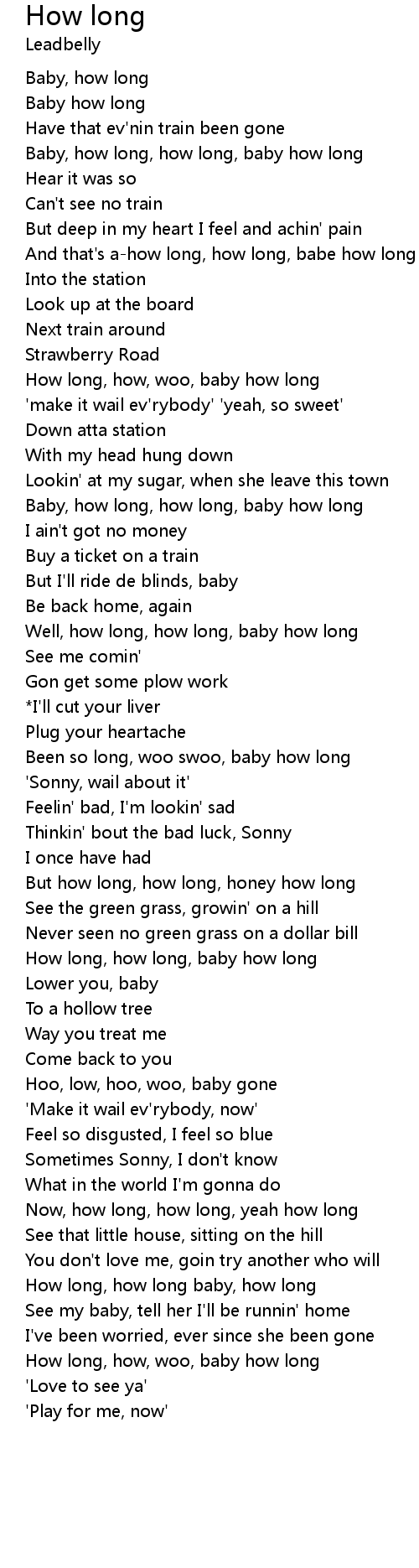 How long
Leadbelly

Baby, how long
Baby how long
Have that ev'nin train been gone
Baby, how long, how long, baby how long
Hear it was so
Can't see no train
But deep in my heart I feel and achin' pain
And that's a-how long, how long, babe how long
Into the station
Look up at the board
Next train around
Strawberry Road
How long, how, woo, baby how long
'make it wail ev'rybody' 'yeah, so sweet'
Down atta station
With my head hung down
Lookin' at my sugar, when she leave this town
Baby, how long, how long, baby how long
I ain't got no money
Buy a ticket on a train
But I'll ride de blinds, baby
Be back home, again
Well, how long, how long, baby how long
See me comin'
Gon get some plow work
*I'll cut your liver
Plug your heartache
Been so long, woo swoo, baby how long
'Sonny, wail about it'
Feelin' bad, I'm lookin' sad
Thinkin' bout the bad luck, Sonny
I once have had
But how long, how long, honey how long
See the green grass, growin' on a hill
Never seen no green grass on a dollar bill
How long, how long, baby how long
Lower you, baby
To a hollow tree
Way you treat me
Come back to you
Hoo, low, hoo, woo, baby gone
'Make it wail ev'rybody, now'
Feel so disgusted, I feel so blue
Sometimes Sonny, I don't know
What in the world I'm gonna do
Now, how long, how long, yeah how long
See that little house, sitting on the hill
You don't love me, goin try another who will
How long, how long baby, how long
See my baby, tell her I'll be runnin' home
I've been worried, ever since she been gone
How long, how, woo, baby how long
'Love to see ya'
'Play for me, now'